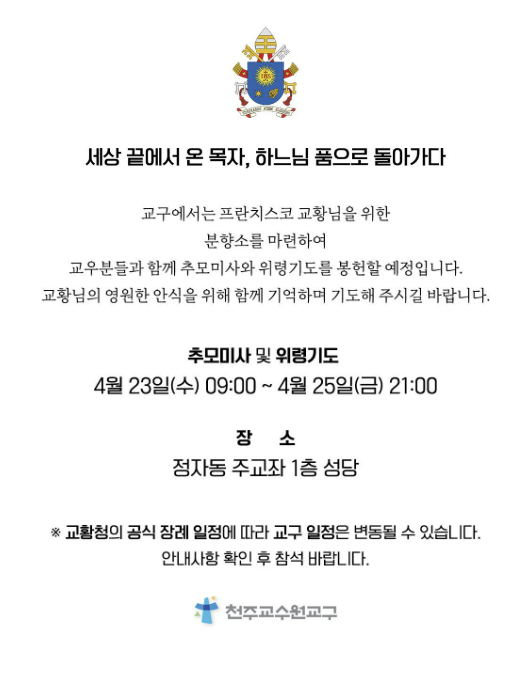 세상 끝에서 온 목자, 하느님 품으로 돌아가다

교구에서는 프란치스코 교황님을 위한
분향소를 마련하여
교우분들과 함께 추모미사와 위령기도를 봉헌할 예정입니다.
교황님의 영원한 안식을 위해 함께 기억하며 기도해 주시길 바랍니다.

추모미사 및 위령기도
4월 23일(수) 09:00 ~ 4월 25일(금) 21:00

장 소
정자동 주교좌 1층 성당

※ 교황청의 공식 장례 일정에 따라 교구 일정은 변동될 수 있습니다.
안내사항 확인 후 참석 바랍니다.

천주교수원교구